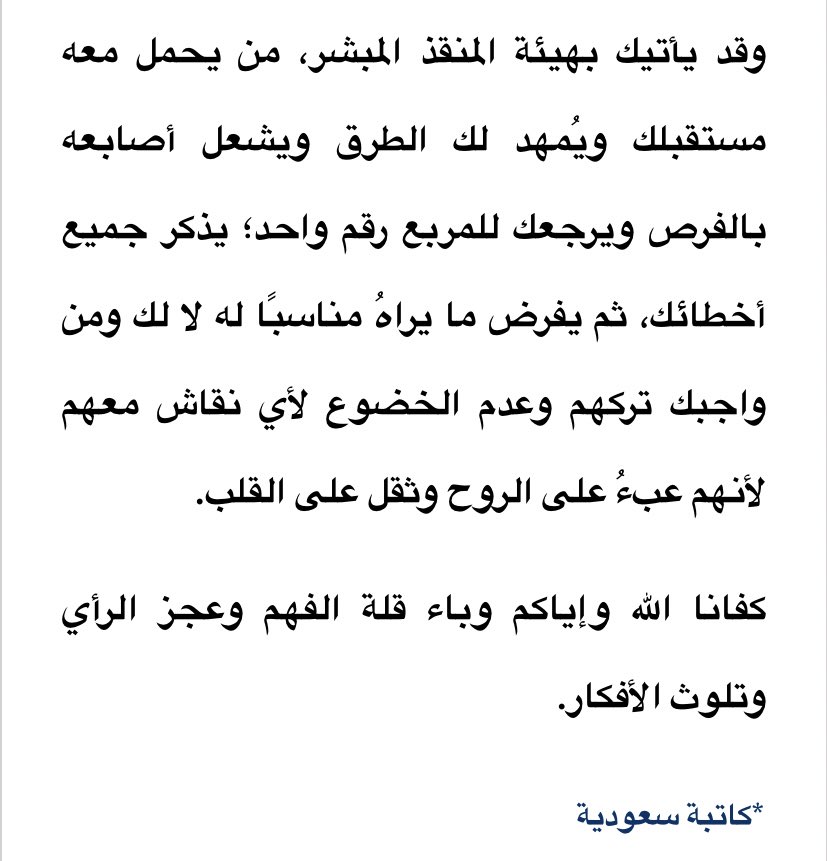 وقد يأتيك بهيئة المنقذ المبشر، من يحمل معه مستقبلك ويُمهد لك الطرق ويشعل أصابعه بالفرص ويرجعك للمربع رقم واحد؛ يذكر جميع أخطائك، ثم يفرض ما يراهُ مناسبًا له لا لك ومن واجبك تركهم وعدم الخضوع لأي نقاش معهم لأنهم عبءُ على الروح وثقل على القلب.

كفانا الله وإياكم وباء قلة الفهم وعجز الرأي وتلوث الأفكار.

*كاتبة سعودية